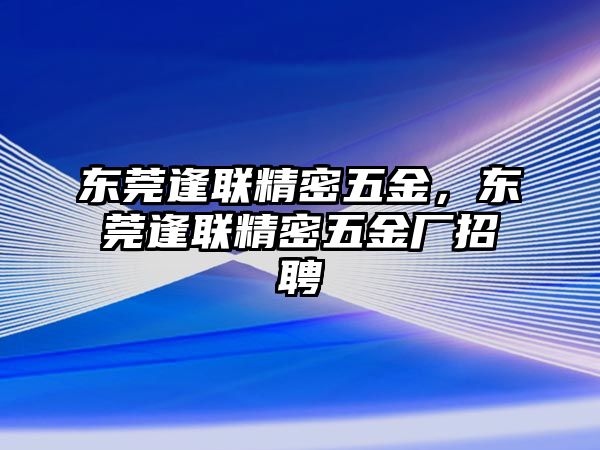 东莞逢联精密五金，东莞逢联精密五金厂招聘